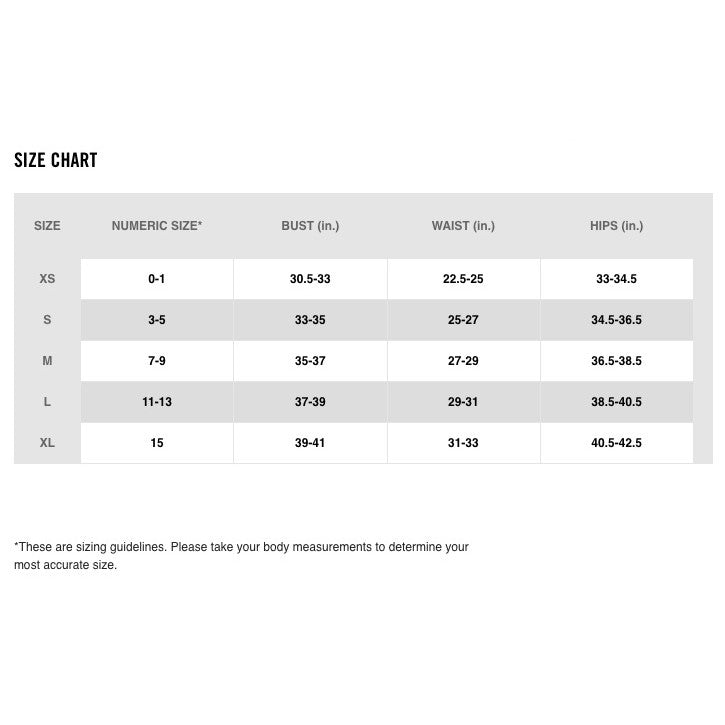 SIZE CHART

| SIZE | NUMERIC SIZE* | BUST (in.) | WAIST (in.) | HIPS (in.) |
|---|---|---|---|---|
| XS | 0-1 | 30.5-33 | 22.5-25 | 33-34.5 |
| S | 3-5 | 33-35 | 25-27 | 34.5-36.5 |
| M | 7-9 | 35-37 | 27-29 | 36.5-38.5 |
| L | 11-13 | 37-39 | 29-31 | 38.5-40.5 |
| XL | 15 | 39-41 | 31-33 | 40.5-42.5 |

*These are sizing guidelines. Please take your body measurements to determine your most accurate size.